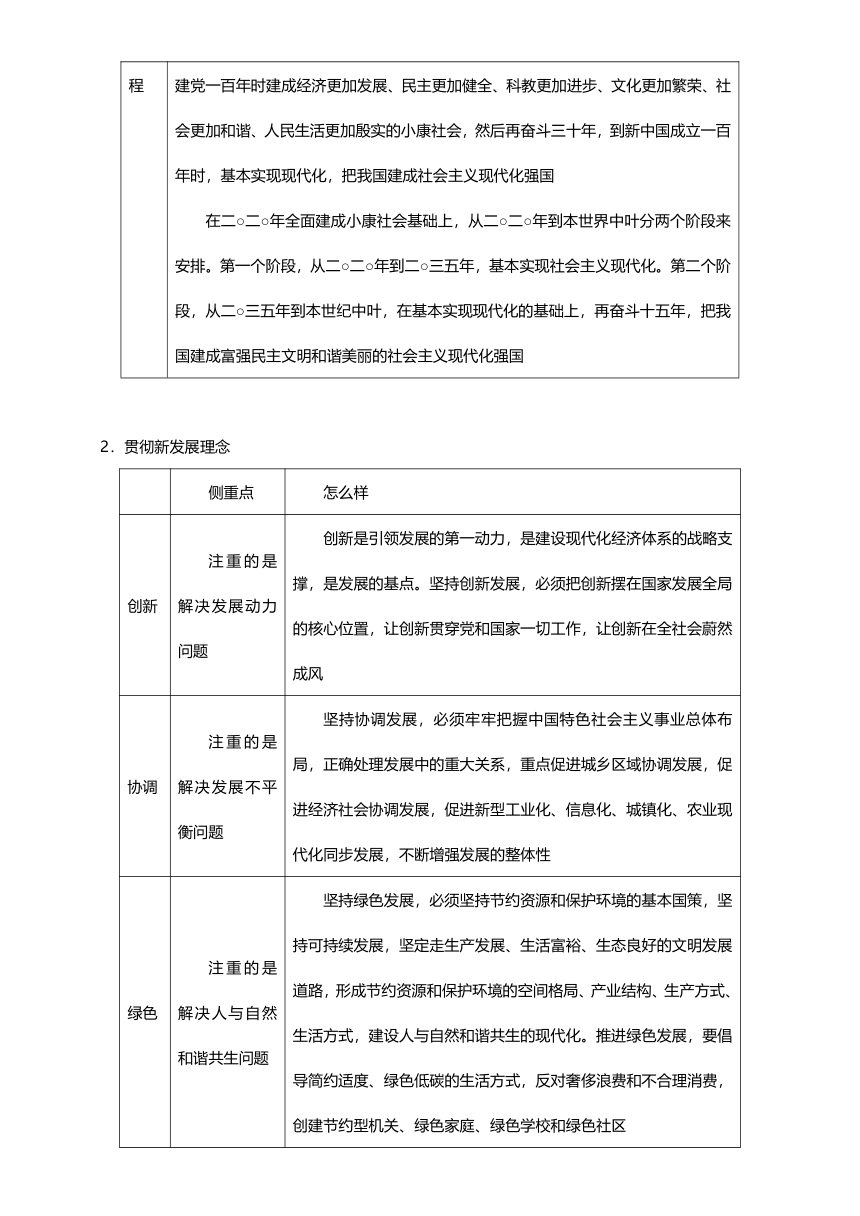 | 程 | 建党一百年时建成经济更加发展、民主更加健全、科教更加进步、文化更加繁荣、社会更加和谐、人民生活更加殷实的小康社会，然后再奋斗三十年，到新中国成立一百年时，基本实现现代化，把我国建成社会主义现代化强国<br>在二○二○年全面建成小康社会基础上，从二○二○年到本世界中叶分两个阶段来安排。第一个阶段，从二○二○年到二○三五年，基本实现社会主义现代化。第二个阶段，从二○三五年到本世纪中叶，在基本实现现代化的基础上，再奋斗十五年，把我国建成富强民主文明和谐美丽的社会主义现代化强国 |
|---|---|

2．贯彻新发展理念

| | 侧重点 | 怎么样 |
|---|---|---|
| 创新 | 注重的是解决发展动力问题 | 创新是引领发展的第一动力，是建设现代化经济体系的战略支撑，是发展的基点。坚持创新发展，必须把创新摆在国家发展全局的核心位置，让创新贯穿党和国家一切工作，让创新在全社会蔚然成风 |
| 协调 | 注重的是解决发展不平衡问题 | 坚持协调发展，必须牢牢把握中国特色社会主义事业总体布局，正确处理发展中的重大关系，重点促进城乡区域协调发展，促进经济社会协调发展，促进新型工业化、信息化、城镇化、农业现代化同步发展，不断增强发展的整体性 |
| 绿色 | 注重的是解决人与自然和谐共生问题 | 坚持绿色发展，必须坚持节约资源和保护环境的基本国策，坚持可持续发展，坚定走生产发展、生活富裕、生态良好的文明发展道路，形成节约资源和保护环境的空间格局、产业结构、生产方式、生活方式，建设人与自然和谐共生的现代化。推进绿色发展，要倡导简约适度、绿色低碳的生活方式，反对奢侈浪费和不合理消费，创建节约型机关、绿色家庭、绿色学校和绿色社区 |